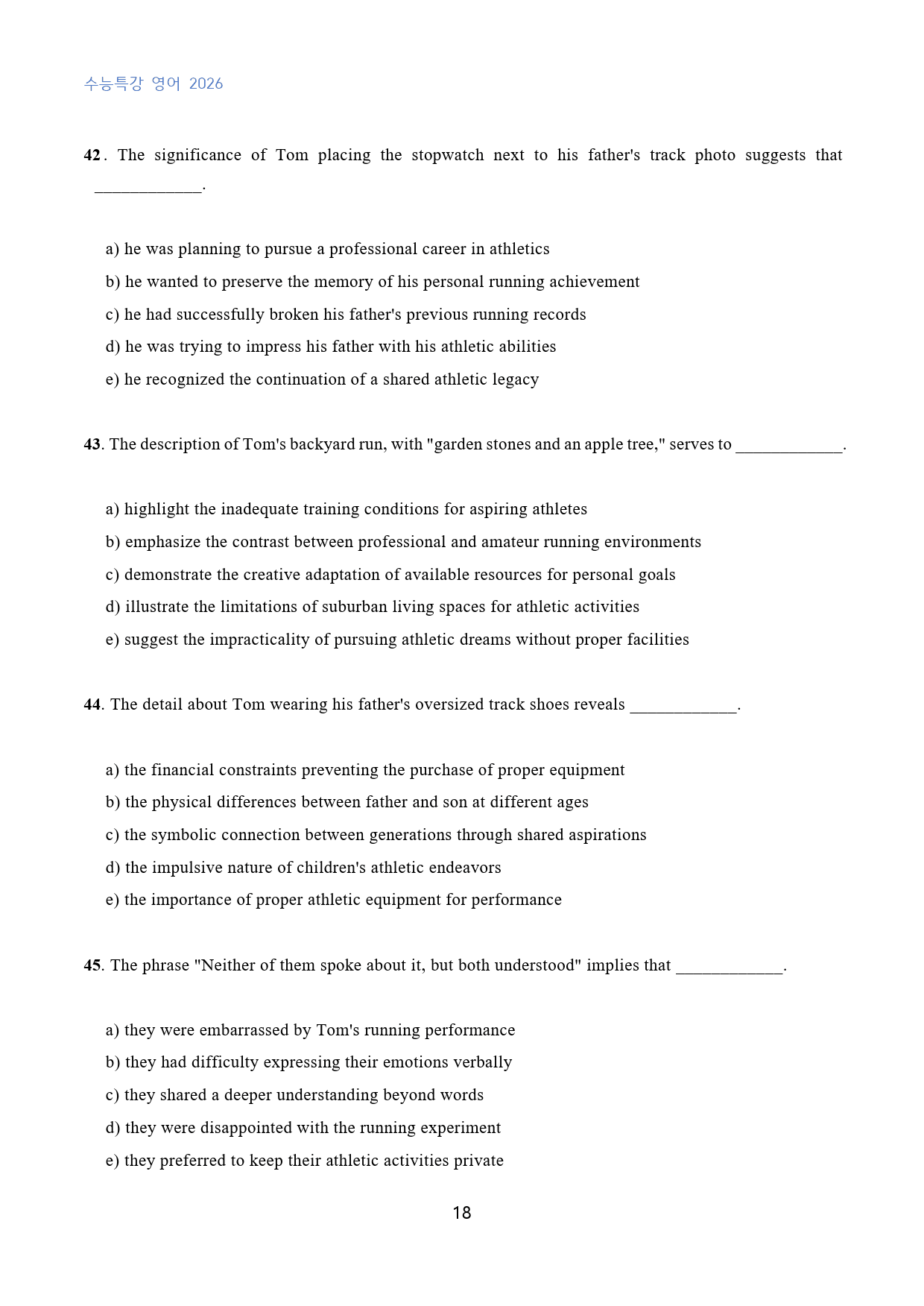 수능특강 영어 2026

42. The significance of Tom placing the stopwatch next to his father's track photo suggests that ____.

a) he was planning to pursue a professional career in athletics
b) he wanted to preserve the memory of his personal running achievement
c) he had successfully broken his father's previous running records
d) he was trying to impress his father with his athletic abilities
e) he recognized the continuation of a shared athletic legacy

43. The description of Tom's backyard run, with "garden stones and an apple tree," serves to ____.

a) highlight the inadequate training conditions for aspiring athletes
b) emphasize the contrast between professional and amateur running environments
c) demonstrate the creative adaptation of available resources for personal goals
d) illustrate the limitations of suburban living spaces for athletic activities
e) suggest the impracticality of pursuing athletic dreams without proper facilities

44. The detail about Tom wearing his father's oversized track shoes reveals ____.

a) the financial constraints preventing the purchase of proper equipment
b) the physical differences between father and son at different ages
c) the symbolic connection between generations through shared aspirations
d) the impulsive nature of children's athletic endeavors
e) the importance of proper athletic equipment for performance

45. The phrase "Neither of them spoke about it, but both understood" implies that ____.

a) they were embarrassed by Tom's running performance
b) they had difficulty expressing their emotions verbally
c) they shared a deeper understanding beyond words
d) they were disappointed with the running experiment
e) they preferred to keep their athletic activities private

18